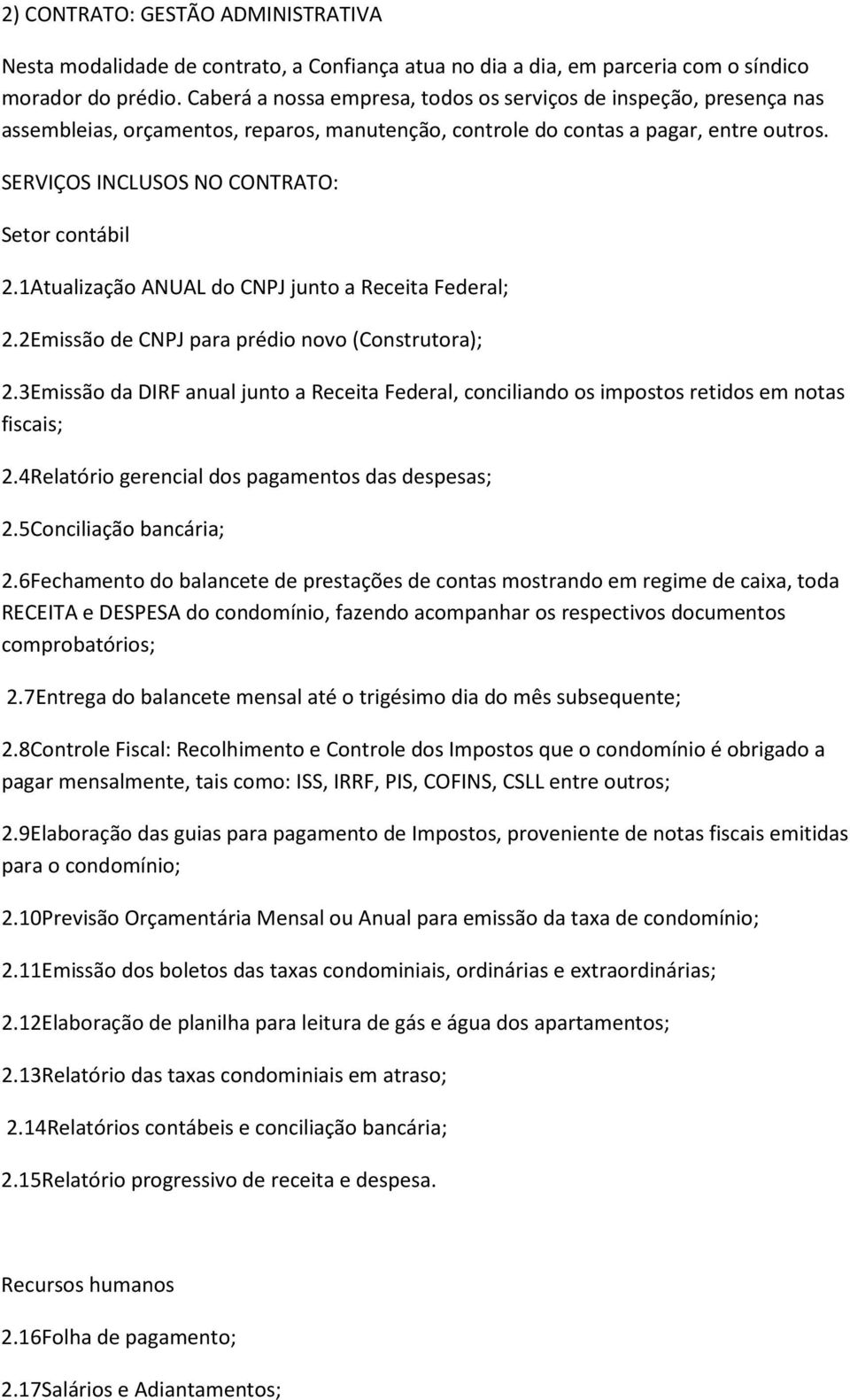 2) CONTRATO: GESTÃO ADMINISTRATIVA

Nesta modalidade de contrato, a Confiança atua no dia a dia, em parceria com o síndico morador do prédio. Caberá a nossa empresa, todos os serviços de inspeção, presença nas assembleias, orçamentos, reparos, manutenção, controle do contas a pagar, entre outros.

SERVIÇOS INCLUSOS NO CONTRATO:

Setor contábil

2.1Atualização ANUAL do CNPJ junto a Receita Federal;

2.2Emissão de CNPJ para prédio novo (Construtora);

2.3Emissão da DIRF anual junto a Receita Federal, conciliando os impostos retidos em notas fiscais;

2.4Relatório gerencial dos pagamentos das despesas;

2.5Conciliação bancária;

2.6Fechamento do balancete de prestações de contas mostrando em regime de caixa, toda RECEITA e DESPESA do condomínio, fazendo acompanhar os respectivos documentos comprobatórios;

2.7Entrega do balancete mensal até o trigésimo dia do mês subsequente;

2.8Controle Fiscal: Recolhimento e Controle dos Impostos que o condomínio é obrigado a pagar mensalmente, tais como: ISS, IRRF, PIS, COFINS, CSLL entre outros;

2.9Elaboração das guias para pagamento de Impostos, proveniente de notas fiscais emitidas para o condomínio;

2.10Previsão Orçamentária Mensal ou Anual para emissão da taxa de condomínio;

2.11Emissão dos boletos das taxas condominiais, ordinárias e extraordinárias;

2.12Elaboração de planilha para leitura de gás e água dos apartamentos;

2.13Relatório das taxas condominiais em atraso;

2.14Relatórios contábeis e conciliação bancária;

2.15Relatório progressivo de receita e despesa.

Recursos humanos

2.16Folha de pagamento;

2.17Salários e Adiantamentos;